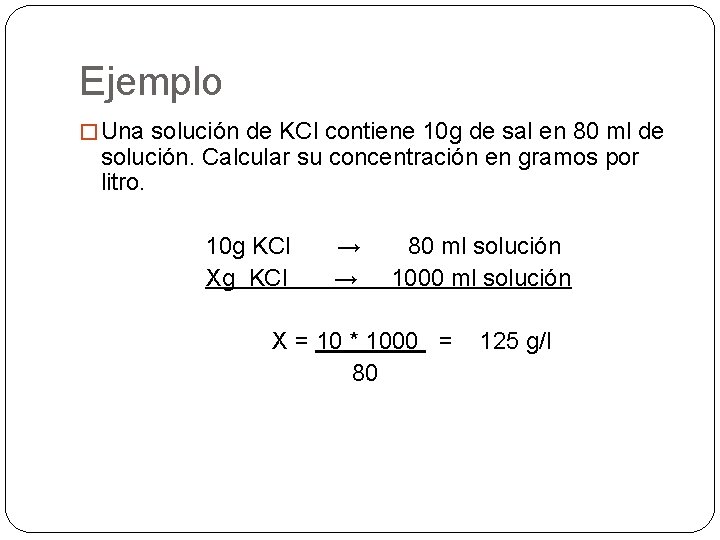 Ejemplo

Una solución de KCl contiene 10g de sal en 80 ml de solución. Calcular su concentración en gramos por litro.

10g KCl → 80 ml solución
Xg KCl → 1000 ml solución

$X = \frac{10 * 1000}{80} = 125$ g/l